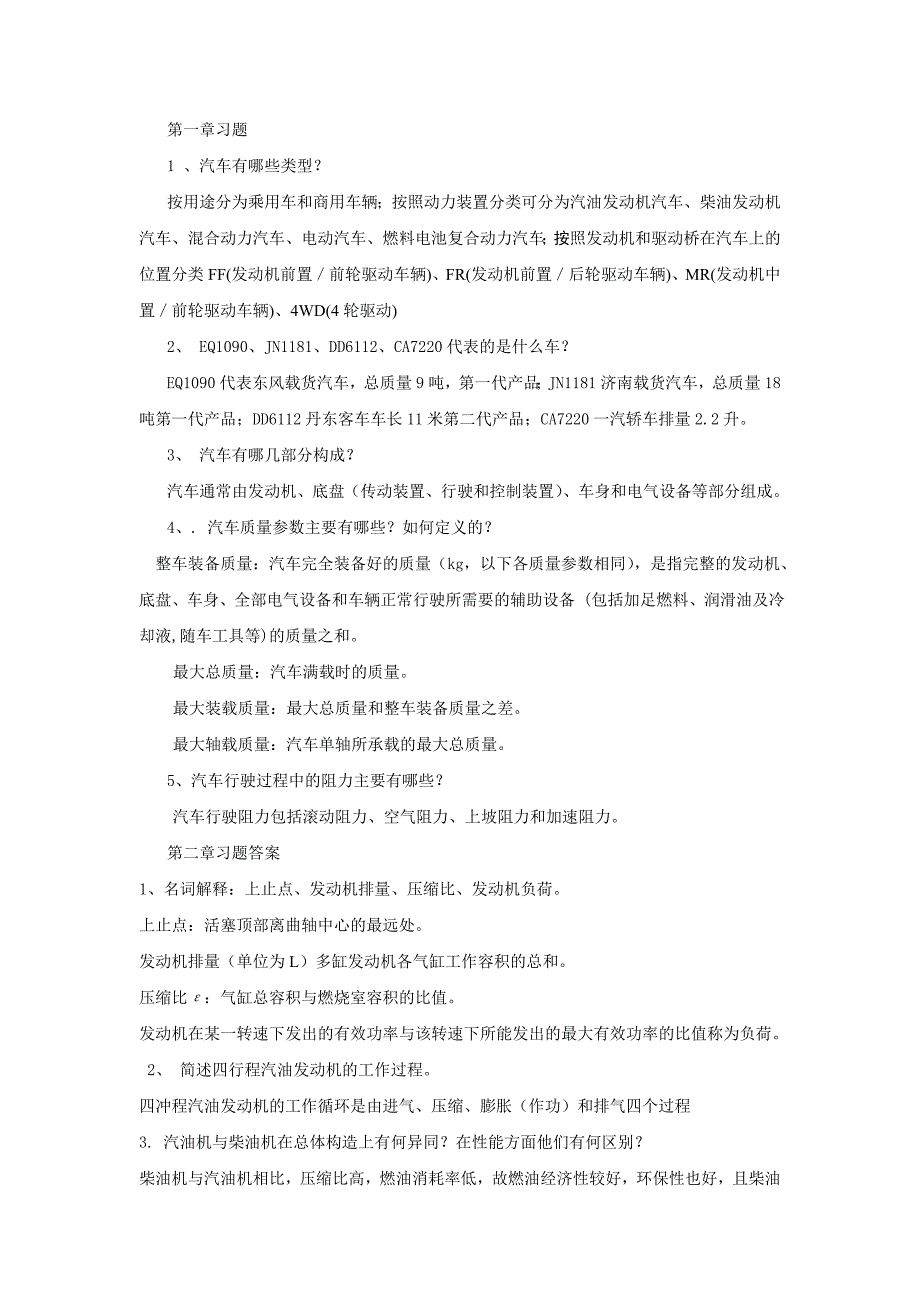 第一章习题

1 、汽车有哪些类型？

按用途分为乘用车和商用车辆；按照动力装置分类可分为汽油发动机汽车、柴油发动机汽车、混合动力汽车、电动汽车、燃料电池复合动力汽车；按照发动机和驱动桥在汽车上的位置分类 FF(发动机前置 / 前轮驱动车辆)、FR(发动机前置 / 后轮驱动车辆)、MR(发动机中置 / 前轮驱动车辆)、4WD(4 轮驱动)

2、 EQ1090、JN1181、DD6112、CA7220 代表的是什么车？

EQ1090 代表东风载货汽车，总质量 9 吨，第一代产品；JN1181 济南载货汽车，总质量 18 吨第一代产品；DD6112 丹东客车车长 11 米第二代产品；CA7220 一汽轿车排量 2.2 升。

3、 汽车有哪几部分构成？

汽车通常由发动机、底盘（传动装置、行驶和控制装置）、车身和电气设备等部分组成。

4、. 汽车质量参数主要有哪些？如何定义的？

整车装备质量：汽车完全装备好的质量（kg，以下各质量参数相同），是指完整的发动机、底盘、车身、全部电气设备和车辆正常行驶所需要的辅助设备（包括加足燃料、润滑油及冷却液,随车工具等）的质量之和。

最大总质量：汽车满载时的质量。

最大装载质量：最大总质量和整车装备质量之差。

最大轴载质量：汽车单轴所承载的最大总质量。

5、汽车行驶过程中的阻力主要有哪些？

汽车行驶阻力包括滚动阻力、空气阻力、上坡阻力和加速阻力。

第二章习题答案

1、名词解释：上止点、发动机排量、压缩比、发动机负荷。

上止点：活塞顶部离曲轴中心的最远处。

发动机排量（单位为 L）多缸发动机各气缸工作容积的总和。

压缩比 $\varepsilon$：气缸总容积与燃烧室容积的比值。

发动机在某一转速下发出的有效功率与该转速下所能发出的最大有效功率的比值称为负荷。

2、 简述四行程汽油发动机的工作过程。

四冲程汽油发动机的工作循环是由进气、压缩、膨胀（作功）和排气四个过程

3. 汽油机与柴油机在总体构造上有何异同？在性能方面他们有何区别？

柴油机与汽油机相比，压缩比高，燃油消耗率低，故燃油经济性较好，环保性也好，且柴油